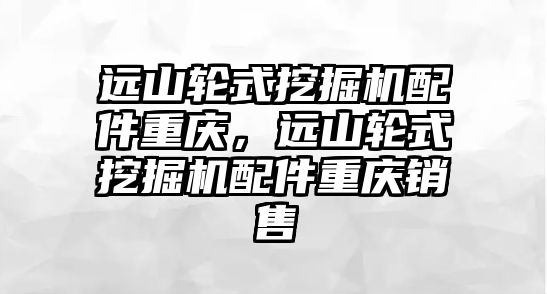 远山轮式挖掘机配件重庆，远山轮式挖掘机配件重庆销售